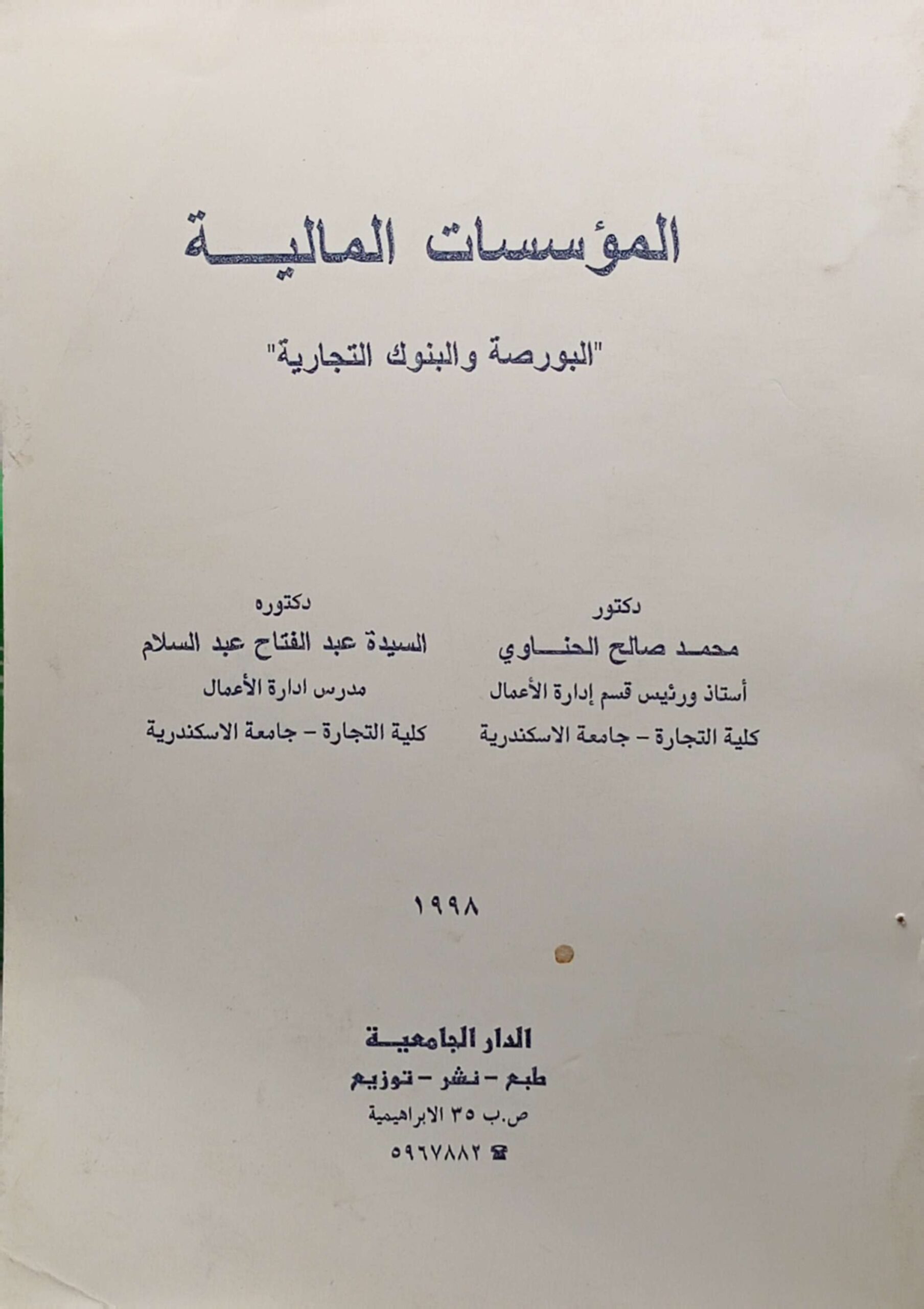 المؤسسات المالية

"البورصة والبنوك التجارية"

دكتور
محمد صالح الحناوي
أستاذ ورئيس قسم إدارة الأعمال
كلية التجارة – جامعة الاسكندرية

دكتوره
السيدة عبد الفتاح عبد السلام
مدرس ادارة الأعمال
كلية التجارة – جامعة الاسكندرية

١٩٩٨

الدار الجامعية
طبع – نشر – توزيع
ص.ب ٣٥ الابراهيمية
☎ ٥٩٦٧٨٨٢